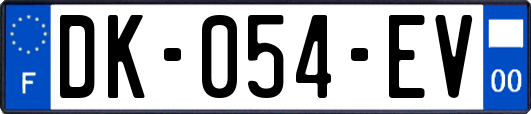 F
DK-054-EV
00